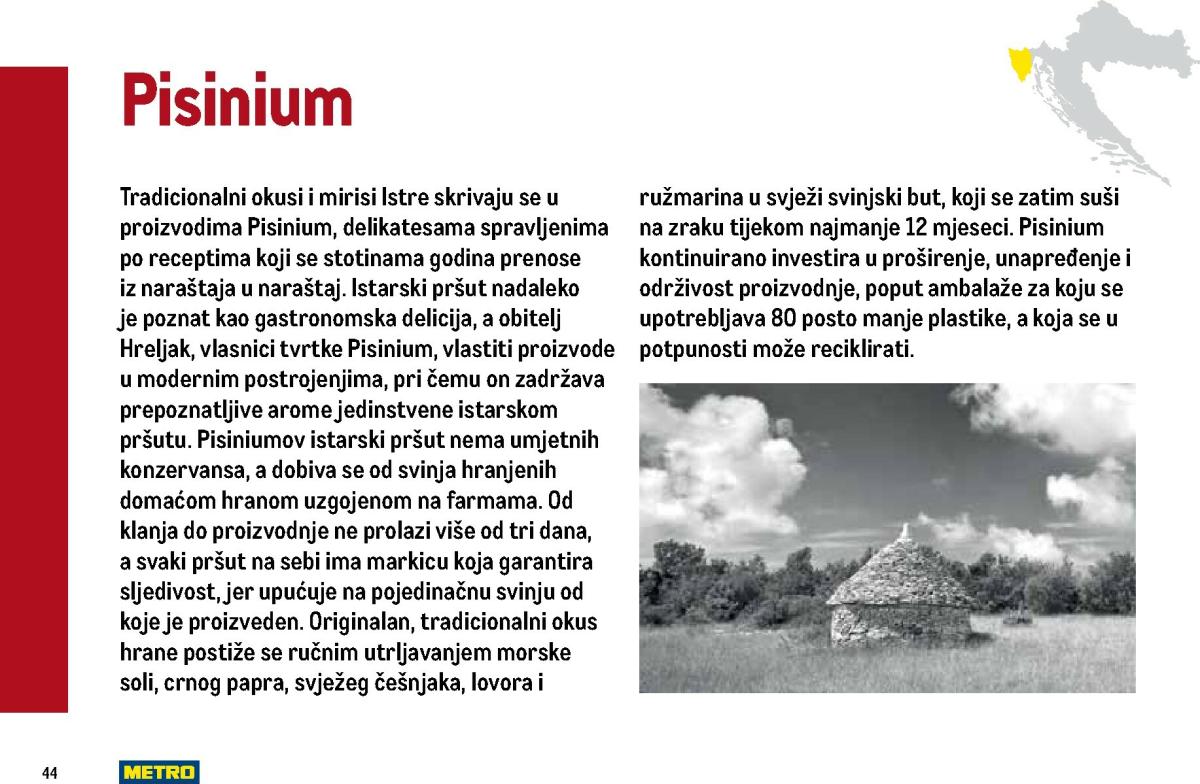 Pisinium

Tradicionalni okusi i mirisi Istre skrivaju se u proizvodima Pisinium, delikatesama spravljenima po receptima koji se stotinama godina prenose iz naraštaja u naraštaj. Istarski pršut nadaleko je poznat kao gastronomska delicija, a obitelj Hreljak, vlasnici tvrtke Pisinium, vlastiti proizvode u modernim postrojenjima, pri čemu on zadržava prepoznatljive arome jedinstvene istarskom pršutu. Pisiniumov istarski pršut nema umjetnih konzervansa, a dobiva se od svinja hranjenih domaćom hranom uzgojenom na farmama. Od klanja do proizvodnje ne prolazi više od tri dana, a svaki pršut na sebi ima markicu koja garantira sljedivost, jer upućuje na pojedinačnu svinju od koje je proizveden. Originalan, tradicionalni okus hrane postiže se ručnim utrljavanjem morske soli, crnog papra, svježeg češnjaka, lovora i ružmarina u svježi svinjski but, koji se zatim suši na zraku tijekom najmanje 12 mjeseci. Pisinium kontinuirano investira u proširenje, unapređenje i održivost proizvodnje, poput ambalaže za koju se upotrebljava 80 posto manje plastike, a koja se u potpunosti može reciklirati.

44 METRO